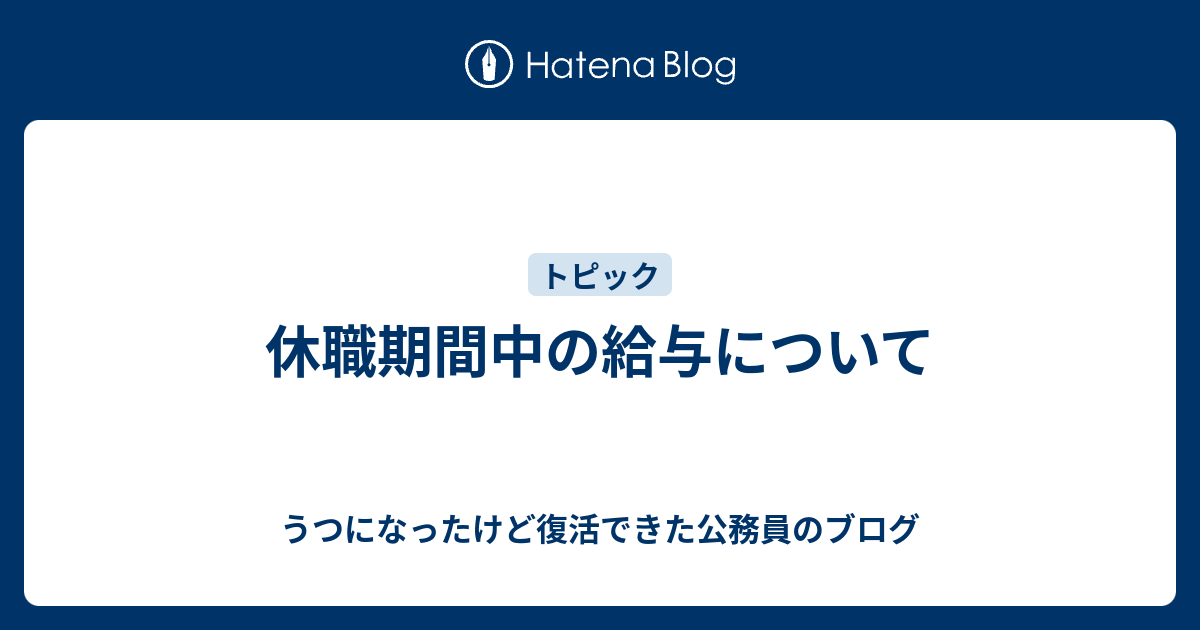 Hatena Blog

トピック

休職期間中の給与について

うつになったけど復活できた公務員のブログ